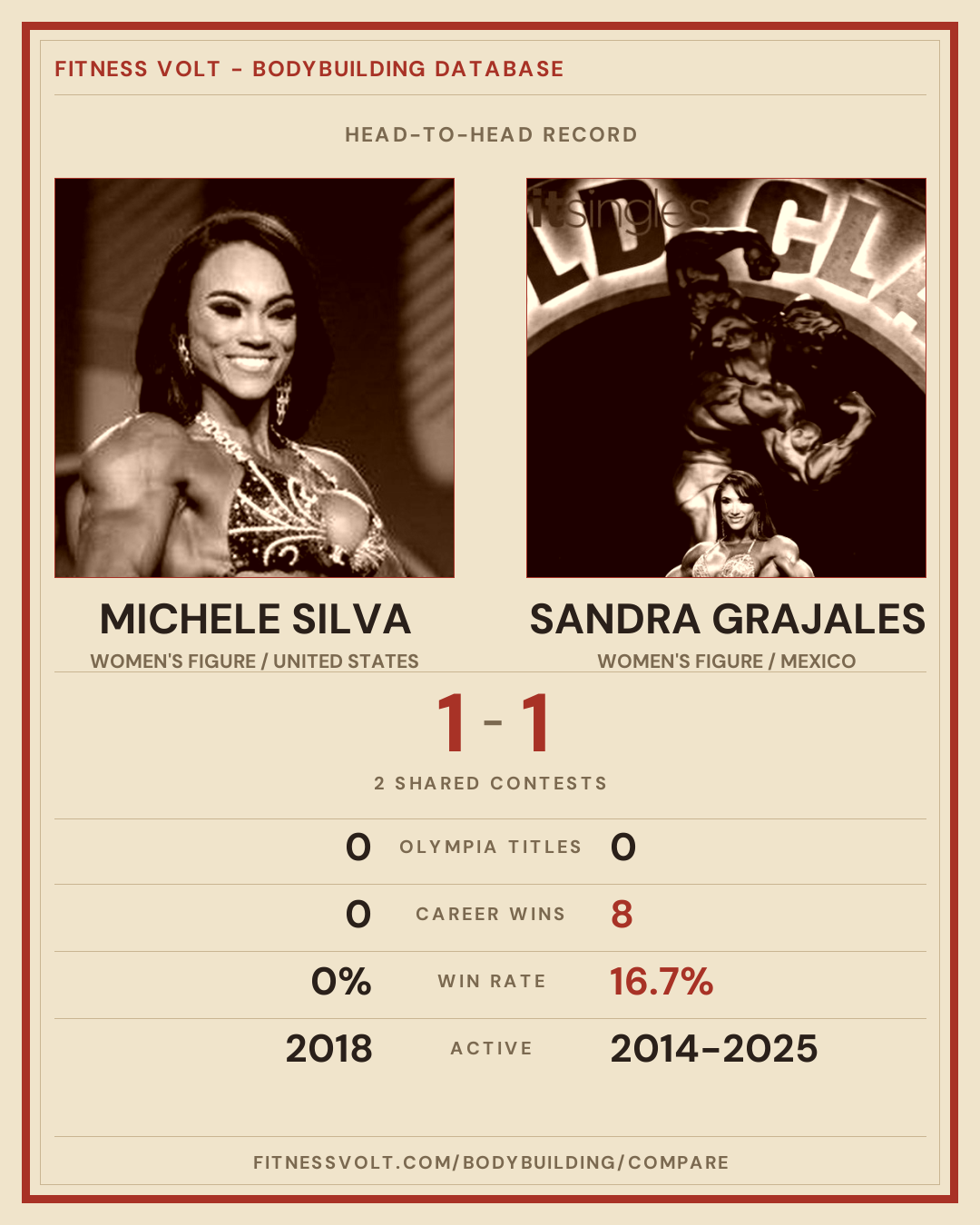 FITNESS VOLT - BODYBUILDING DATABASE

HEAD-TO-HEAD RECORD

MICHELE SILVA
WOMEN'S FIGURE / UNITED STATES

SANDRA GRAJALES
WOMEN'S FIGURE / MEXICO

1 - 1

2 SHARED CONTESTS

0 OLYMPIA TITLES 0

0 CAREER WINS 8

0% WIN RATE 16.7%

2018 ACTIVE 2014-2025

FITNESSVOLT.COM/BODYBUILDING/COMPARE